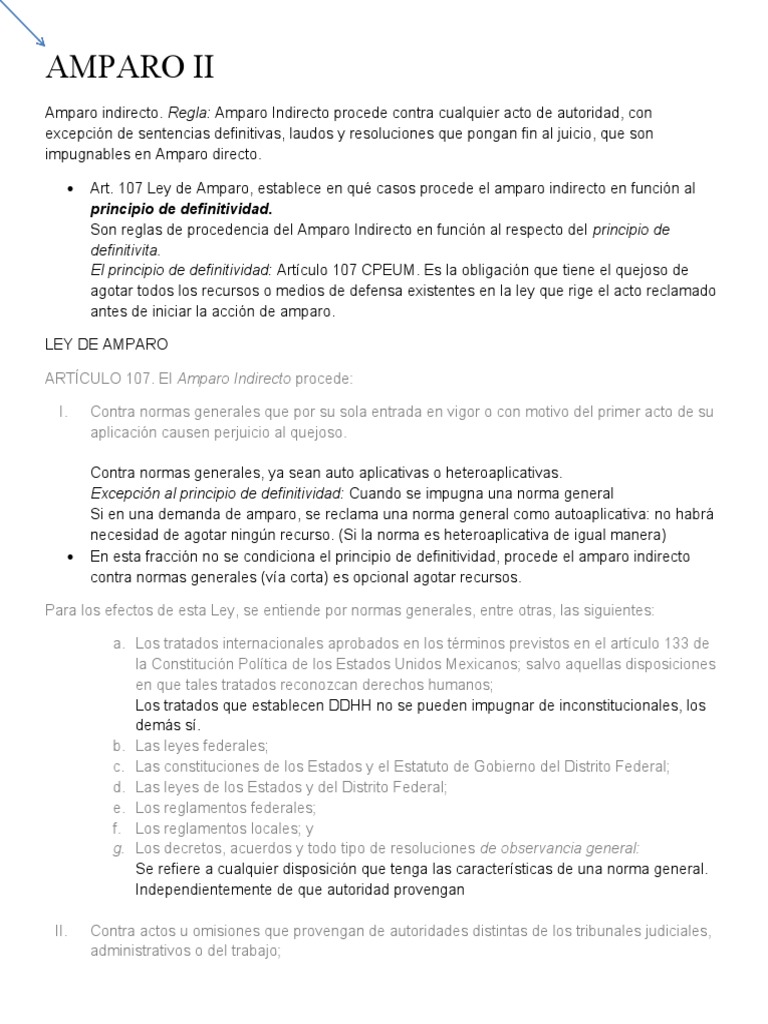 AMPARO II

Amparo indirecto. Regla: Amparo Indirecto procede contra cualquier acto de autoridad, con excepción de sentencias definitivas, laudos y resoluciones que pongan fin al juicio, que son impugnables en Amparo directo.

• Art. 107 Ley de Amparo, establece en qué casos procede el amparo indirecto en función al principio de definitividad.
Son reglas de procedencia del Amparo Indirecto en función al respecto del principio de definitivita.
El principio de definitividad: Artículo 107 CPEUM. Es la obligación que tiene el quejoso de agotar todos los recursos o medios de defensa existentes en la ley que rige el acto reclamado antes de iniciar la acción de amparo.

LEY DE AMPARO

ARTÍCULO 107. El Amparo Indirecto procede:

I. Contra normas generales que por su sola entrada en vigor o con motivo del primer acto de su aplicación causen perjuicio al quejoso.

Contra normas generales, ya sean auto aplicativas o heteroaplicativas.
Excepción al principio de definitividad: Cuando se impugna una norma general
Si en una demanda de amparo, se reclama una norma general como autoaplicativa: no habrá necesidad de agotar ningún recurso. (Si la norma es heteroaplicativa de igual manera)
• En esta fracción no se condiciona el principio de definitividad, procede el amparo indirecto contra normas generales (vía corta) es opcional agotar recursos.

Para los efectos de esta Ley, se entiende por normas generales, entre otras, las siguientes:

a. Los tratados internacionales aprobados en los términos previstos en el artículo 133 de la Constitución Política de los Estados Unidos Mexicanos; salvo aquellas disposiciones en que tales tratados reconozcan derechos humanos;
Los tratados que establecen DDHH no se pueden impugnar de inconstitucionales, los demás sí.
b. Las leyes federales;
c. Las constituciones de los Estados y el Estatuto de Gobierno del Distrito Federal;
d. Las leyes de los Estados y del Distrito Federal;
e. Los reglamentos federales;
f. Los reglamentos locales; y
g. Los decretos, acuerdos y todo tipo de resoluciones de observancia general:
Se refiere a cualquier disposición que tenga las características de una norma general. Independientemente de que autoridad provengan

II. Contra actos u omisiones que provengan de autoridades distintas de los tribunales judiciales, administrativos o del trabajo;